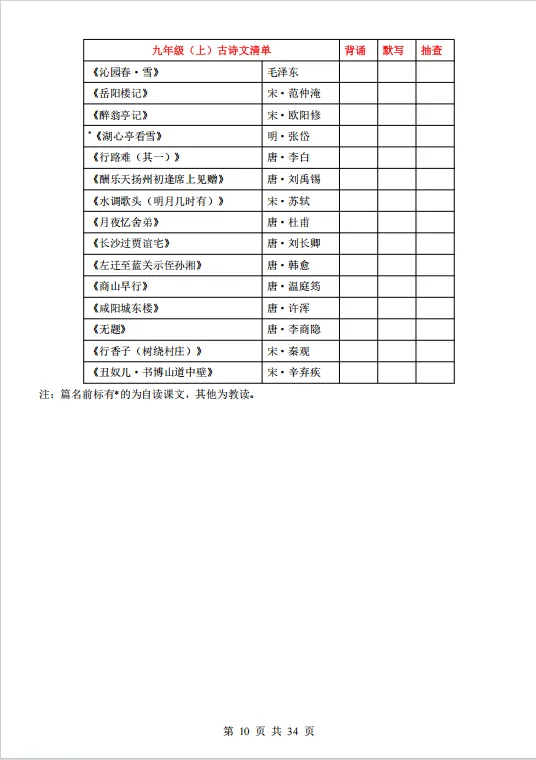 | 九年级（上）古诗文清单 | | 背诵 | 默写 | 抽查 |
|---|---|---|---|---|
| 《沁园春·雪》 | 毛泽东 | | | |
| 《岳阳楼记》 | 宋·范仲淹 | | | |
| 《醉翁亭记》 | 宋·欧阳修 | | | |
| *《湖心亭看雪》 | 明·张岱 | | | |
| 《行路难（其一）》 | 唐·李白 | | | |
| 《酬乐天扬州初逢席上见赠》 | 唐·刘禹锡 | | | |
| 《水调歌头（明月几时有）》 | 宋·苏轼 | | | |
| 《月夜忆舍弟》 | 唐·杜甫 | | | |
| 《长沙过贾谊宅》 | 唐·刘长卿 | | | |
| 《左迁至蓝关示侄孙湘》 | 唐·韩愈 | | | |
| 《商山早行》 | 唐·温庭筠 | | | |
| 《咸阳城东楼》 | 唐·许浑 | | | |
| 《无题》 | 唐·李商隐 | | | |
| 《行香子（树绕村庄）》 | 宋·秦观 | | | |
| 《丑奴儿·书博山道中壁》 | 宋·辛弃疾 | | | |

注：篇名前标有*的为自读课文，其他为教读。

第10页 共34页